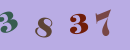 3 8 3 7